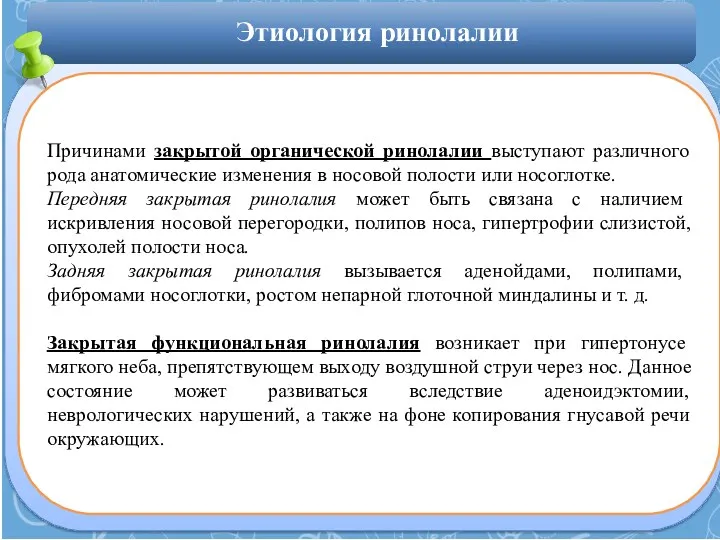 Этиология ринолалии

Причинами закрытой органической ринолалии выступают различного рода анатомические изменения в носовой полости или носоглотке.
Передняя закрытая ринолалия может быть связана с наличием искривления носовой перегородки, полипов носа, гипертрофии слизистой, опухолей полости носа.
Задняя закрытая ринолалия вызывается аденойдами, полипами, фибромами носоглотки, ростом непарной глоточной миндалины и т. д.

Закрытая функциональная ринолалия возникает при гипертонусе мягкого неба, препятствующем выходу воздушной струи через нос. Данное состояние может развиваться вследствие аденоидэктомии, неврологических нарушений, а также на фоне копирования гнусавой речи окружающих.